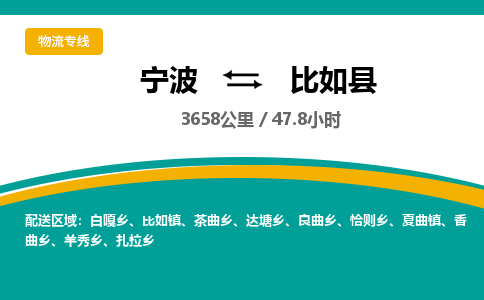 物流专线

宁波 比如县

3658公里 / 47.8小时

配送区域：白嘎乡、比如镇、茶曲乡、达塘乡、良曲乡、恰则乡、夏曲镇、香曲乡、羊秀乡、扎拉乡